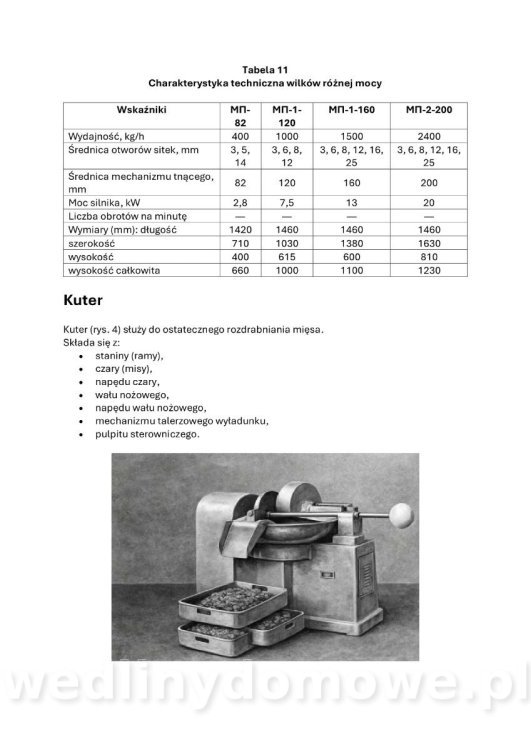 Tabela 11
Charakterystyka techniczna wilków różnej mocy

| Wskaźniki | МП-82 | МП-1-120 | МП-1-160 | МП-2-200 |
|---|---|---|---|---|
| Wydajność, kg/h | 400 | 1000 | 1500 | 2400 |
| Średnica otworów sitek, mm | 3, 5, 14 | 3, 6, 8, 12 | 3, 6, 8, 12, 16, 25 | 3, 6, 8, 12, 16, 25 |
| Średnica mechanizmu tnącego, mm | 82 | 120 | 160 | 200 |
| Moc silnika, kW | 2,8 | 7,5 | 13 | 20 |
| Liczba obrotów na minutę | — | — | — | — |
| Wymiary (mm): długość | 1420 | 1460 | 1460 | 1460 |
| szerokość | 710 | 1030 | 1380 | 1630 |
| wysokość | 400 | 615 | 600 | 810 |
| wysokość całkowita | 660 | 1000 | 1100 | 1230 |

Kuter

Kuter (rys. 4) służy do ostatecznego rozdrabniania mięsa.
Składa się z:
• staniny (ramy),
• czary (misy),
• napędu czary,
• wału nożowego,
• napędu wału nożowego,
• mechanizmu talerzowego wyładunku,
• pulpitu sterowniczego.

wedlinydomowe.pl